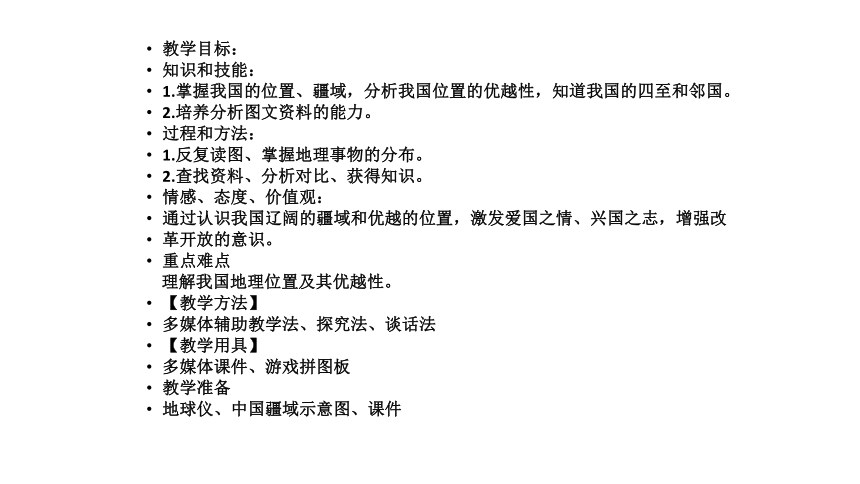 • 教学目标：
• 知识和技能：
• 1.掌握我国的位置、疆域，分析我国位置的优越性，知道我国的四至和邻国。
• 2.培养分析图文资料的能力。
• 过程和方法：
• 1.反复读图、掌握地理事物的分布。
• 2.查找资料、分析对比、获得知识。
• 情感、态度、价值观：
• 通过认识我国辽阔的疆域和优越的位置，激发爱国之情、兴国之志，增强改
• 革开放的意识。
• 重点难点
理解我国地理位置及其优越性。
• 【教学方法】
• 多媒体辅助教学法、探究法、谈话法
• 【教学用具】
• 多媒体课件、游戏拼图板
• 教学准备
• 地球仪、中国疆域示意图、课件